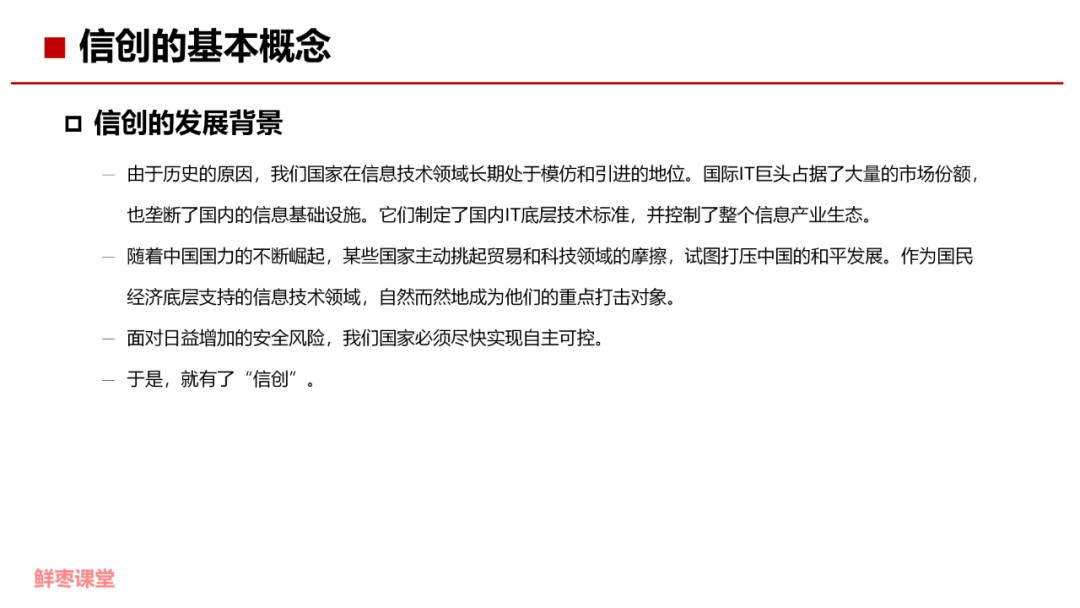 ■ 信创的基本概念

□ 信创的发展背景

— 由于历史的原因，我们国家在信息技术领域长期处于模仿和引进的地位。国际IT巨头占据了大量的市场份额，也垄断了国内的信息基础设施。它们制定了国内IT底层技术标准，并控制了整个信息产业生态。

— 随着中国国力的不断崛起，某些国家主动挑起贸易和科技领域的摩擦，试图打压中国的和平发展。作为国民经济底层支持的信息技术领域，自然而然地成为他们的重点打击对象。

— 面对日益增加的安全风险，我们国家必须尽快实现自主可控。

— 于是，就有了“信创”。

鲜枣课堂